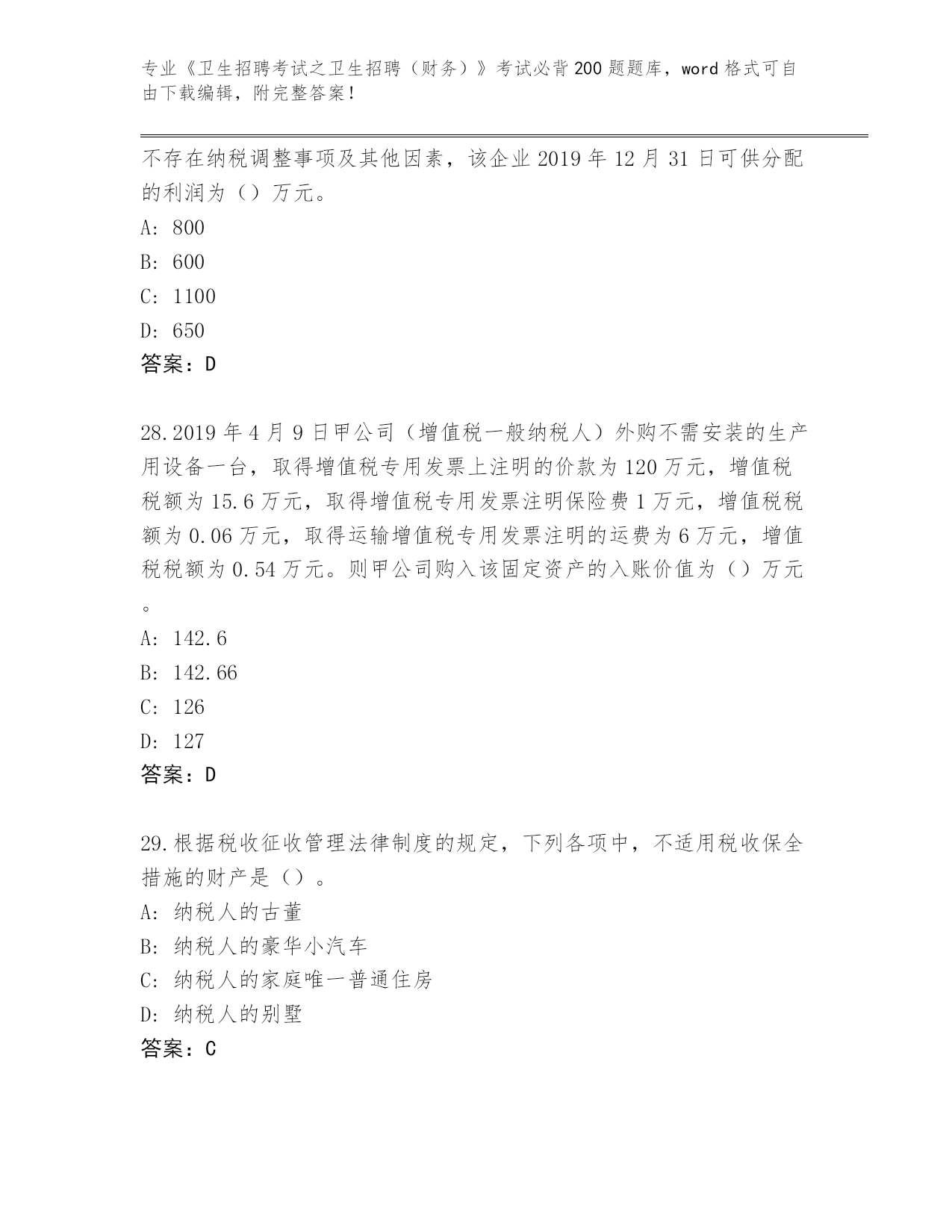 专业《卫生招聘考试之卫生招聘（财务）》考试必背200题题库，word格式可自由下载编辑，附完整答案！

不存在纳税调整事项及其他因素，该企业2019年12月31日可供分配的利润为（）万元。
A: 800
B: 600
C: 1100
D: 650
答案：D

28.2019年4月9日甲公司（增值税一般纳税人）外购不需安装的生产用设备一台，取得增值税专用发票上注明的价款为120万元，增值税税额为15.6万元，取得增值税专用发票注明保险费1万元，增值税税额为0.06万元，取得运输增值税专用发票注明的运费为6万元，增值税税额为0.54万元。则甲公司购入该固定资产的入账价值为（）万元。
A: 142.6
B: 142.66
C: 126
D: 127
答案：D

29.根据税收征收管理法律制度的规定，下列各项中，不适用税收保全措施的财产是（）。
A: 纳税人的古董
B: 纳税人的豪华小汽车
C: 纳税人的家庭唯一普通住房
D: 纳税人的别墅
答案：C